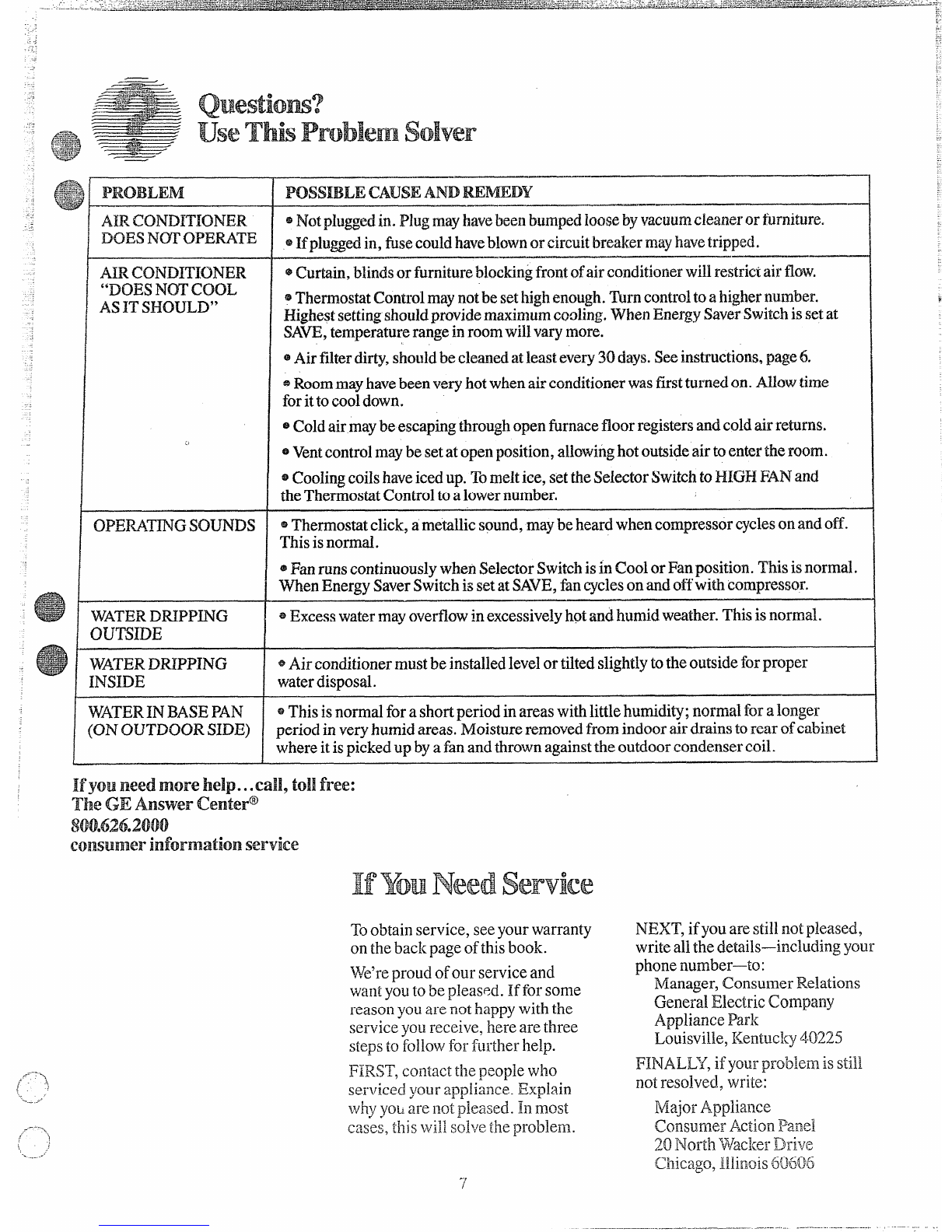 Questions?
Use This Problem Solver

| PROBLEM | POSSIBLE CAUSE AND REMEDY |
|---|---|
| AIR CONDITIONER DOES NOT OPERATE | • Not plugged in. Plug may have been bumped loose by vacuum cleaner or furniture. • If plugged in, fuse could have blown or circuit breaker may have tripped. |
| AIR CONDITIONER "DOES NOT COOL AS IT SHOULD" | • Curtain, blinds or furniture blocking front of air conditioner will restrict air flow. • Thermostat Control may not be set high enough. Turn control to a higher number. Highest setting should provide maximum cooling. When Energy Saver Switch is set at SAVE, temperature range in room will vary more. • Air filter dirty, should be cleaned at least every 30 days. See instructions, page 6. • Room may have been very hot when air conditioner was first turned on. Allow time for it to cool down. • Cold air may be escaping through open furnace floor registers and cold air returns. • Vent control may be set at open position, allowing hot outside air to enter the room. • Cooling coils have iced up. To melt ice, set the Selector Switch to HIGH FAN and the Thermostat Control to a lower number. |
| OPERATING SOUNDS | • Thermostat click, a metallic sound, may be heard when compressor cycles on and off. This is normal. • Fan runs continuously when Selector Switch is in Cool or Fan position. This is normal. When Energy Saver Switch is set at SAVE, fan cycles on and off with compressor. |
| WATER DRIPPING OUTSIDE | • Excess water may overflow in excessively hot and humid weather. This is normal. |
| WATER DRIPPING INSIDE | • Air conditioner must be installed level or tilted slightly to the outside for proper water disposal. |
| WATER IN BASE PAN (ON OUTDOOR SIDE) | • This is normal for a short period in areas with little humidity; normal for a longer period in very humid areas. Moisture removed from indoor air drains to rear of cabinet where it is picked up by a fan and thrown against the outdoor condenser coil. |

If you need more help...call, toll free:
The GE Answer Center®
800.626.2000
consumer information service

If You Need Service

To obtain service, see your warranty on the back page of this book.

We're proud of our service and want you to be pleased. If for some reason you are not happy with the service you receive, here are three steps to follow for further help.

FIRST, contact the people who serviced your appliance. Explain why you are not pleased. In most cases, this will solve the problem.

NEXT, if you are still not pleased, write all the details—including your phone number—to:
Manager, Consumer Relations
General Electric Company
Appliance Park
Louisville, Kentucky 40225

FINALLY, if your problem is still not resolved, write:

Major Appliance
Consumer Action Panel
20 North Wacker Drive
Chicago, Illinois 60606

7